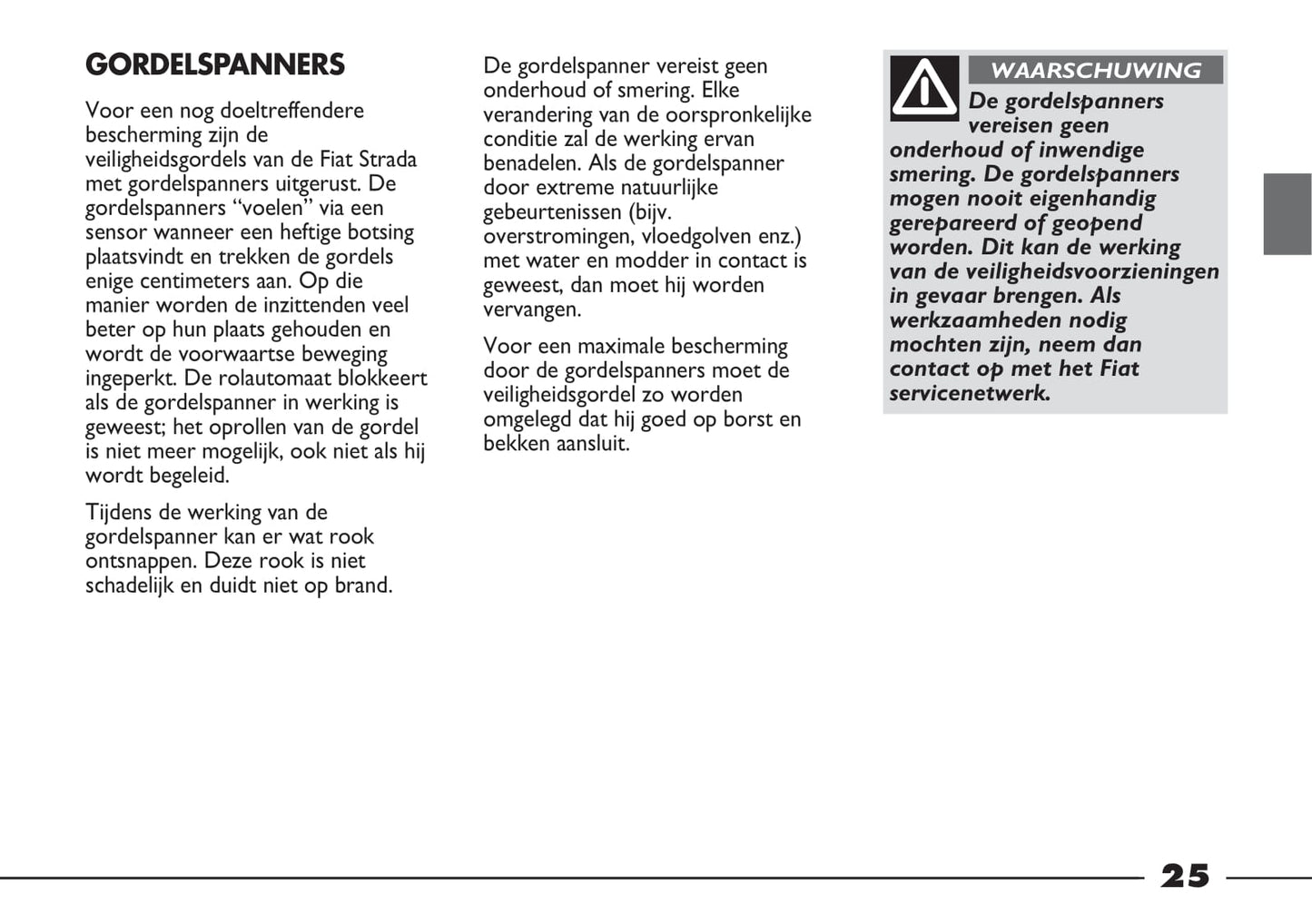 GORDELSPANNERS

Voor een nog doeltreffendere bescherming zijn de veiligheidsgordels van de Fiat Strada met gordelspanners uitgerust. De gordelspanners “voelen” via een sensor wanneer een heftige botsing plaatsvindt en trekken de gordels enige centimeters aan. Op die manier worden de inzittenden veel beter op hun plaats gehouden en wordt de voorwaartse beweging ingeperkt. De rolautomaat blokkeert als de gordelspanner in werking is geweest; het oprollen van de gordel is niet meer mogelijk, ook niet als hij wordt begeleid.

Tijdens de werking van de gordelspanner kan er wat rook ontsnappen. Deze rook is niet schadelijk en duidt niet op brand.

De gordelspanner vereist geen onderhoud of smering. Elke verandering van de oorspronkelijke conditie zal de werking ervan benadelen. Als de gordelspanner door extreme natuurlijke gebeurtenissen (bijv. overstromingen, vloedgolven enz.) met water en modder in contact is geweest, dan moet hij worden vervangen.

Voor een maximale bescherming door de gordelspanners moet de veiligheidsgordel zo worden omgelegd dat hij goed op borst en bekken aansluit.

WAARSCHUWING

De gordelspanners vereisen geen onderhoud of inwendige smering. De gordelspanners mogen nooit eigenhandig gerepareerd of geopend worden. Dit kan de werking van de veiligheidsvoorzieningen in gevaar brengen. Als werkzaamheden nodig mochten zijn, neem dan contact op met het Fiat servicenetwerk.

25